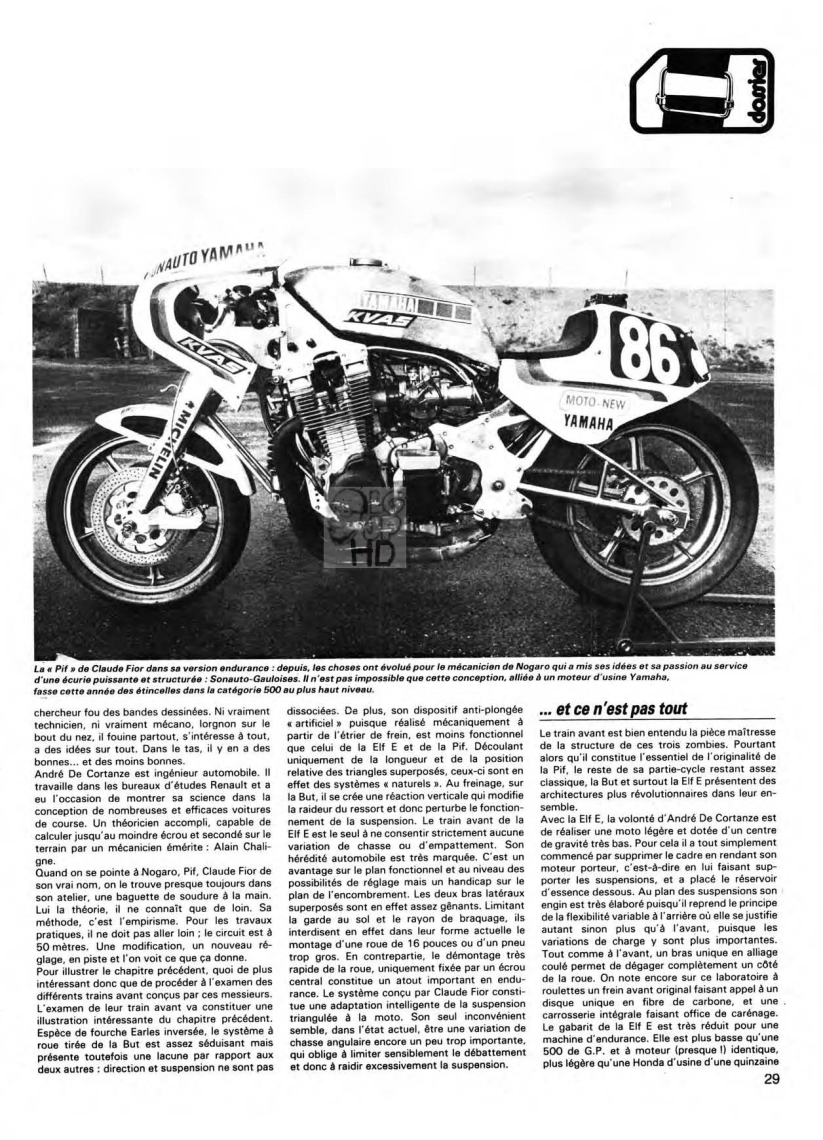 dossier

SONAUTO YAMAHA

YAMAHA

KVAS

KVAS

MICHELIN

86

MOTO-NEW

YAMAHA

La « Pif » de Claude Fior dans sa version endurance : depuis, les choses ont évolué pour le mécanicien de Nogaro qui a mis ses idées et sa passion au service d'une écurie puissante et structurée : Sonauto-Gauloises. Il n'est pas impossible que cette conception, alliée à un moteur d'usine Yamaha, fasse cette année des étincelles dans la catégorie 500 au plus haut niveau.

chercheur fou des bandes dessinées. Ni vraiment technicien, ni vraiment mécano, lorgnon sur le bout du nez, il fouine partout, s'intéresse à tout, a des idées sur tout. Dans le tas, il y en a des bonnes... et des moins bonnes.

André De Cortanze est ingénieur automobile. Il travaille dans les bureaux d'études Renault et a eu l'occasion de montrer sa science dans la conception de nombreuses et efficaces voitures de course. Un théoricien accompli, capable de calculer jusqu'au moindre écrou et secondé sur le terrain par un mécanicien émérite : Alain Chaligne.

Quand on se pointe à Nogaro, Pif, Claude Fior de son vrai nom, on le trouve presque toujours dans son atelier, une baguette de soudure à la main. Lui la théorie, il ne connaît que de loin. Sa méthode, c'est l'empirisme. Pour les travaux pratiques, il ne doit pas aller loin ; le circuit est à 50 mètres. Une modification, un nouveau réglage, en piste et l'on voit ce que ça donne.

Pour illustrer le chapitre précédent, quoi de plus intéressant donc que de procéder à l'examen des différents trains avant conçus par ces messieurs. L'examen de leur train avant va constituer une illustration intéressante du chapitre précédent. Espèce de fourche Earles inversée, le système à roue tirée de la But est assez séduisant mais présente toutefois une lacune par rapport aux deux autres : direction et suspension ne sont pas dissociées. De plus, son dispositif anti-plongée « artificiel » puisque réalisé mécaniquement à partir de l'étrier de frein, est moins fonctionnel que celui de la Elf E et de la Pif. Découlant uniquement de la longueur et de la position relative des triangles superposés, ceux-ci sont en effet des systèmes « naturels ». Au freinage, sur la But, il se crée une réaction verticale qui modifie la raideur du ressort et donc perturbe le fonctionnement de la suspension. Le train avant de la Elf E est le seul à ne consentir strictement aucune variation de chasse ou d'empattement. Son hérédité automobile est très marquée. C'est un avantage sur le plan fonctionnel et au niveau des possibilités de réglage mais un handicap sur le plan de l'encombrement. Les deux bras latéraux superposés sont en effet assez gênants. Limitant la garde au sol et le rayon de braquage, ils interdisent en effet dans leur forme actuelle le montage d'une roue de 16 pouces ou d'un pneu trop gros. En contrepartie, le démontage très rapide de la roue, uniquement fixée par un écrou central constitue un atout important en endurance. Le système conçu par Claude Fior constitue une adaptation intelligente de la suspension triangulée à la moto. Son seul inconvénient semble, dans l'état actuel, être une variation de chasse angulaire encore un peu trop importante, qui oblige à limiter sensiblement le débattement et donc à raidir excessivement la suspension.

... et ce n'est pas tout

Le train avant est bien entendu la pièce maîtresse de la structure de ces trois zombies. Pourtant alors qu'il constitue l'essentiel de l'originalité de la Pif, le reste de sa partie-cycle restant assez classique, la But et surtout la Elf E présentent des architectures plus révolutionnaires dans leur ensemble.

Avec la Elf E, la volonté d'André De Cortanze est de réaliser une moto légère et dotée d'un centre de gravité très bas. Pour cela il a tout simplement commencé par supprimer le cadre en rendant son moteur porteur, c'est-à-dire en lui faisant supporter les suspensions, et a placé le réservoir d'essence dessous. Au plan des suspensions son engin est très élaboré puisqu'il reprend le principe de la flexibilité variable à l'arrière où elle se justifie autant sinon plus qu'à l'avant, puisque les variations de charge y sont plus importantes. Tout comme à l'avant, un bras unique en alliage coulé permet de dégager complètement un côté de la roue. On note encore sur ce laboratoire à roulettes un frein avant original faisant appel à un disque unique en fibre de carbone, et une carrosserie intégrale faisant office de carénage. Le gabarit de la Elf E est très réduit pour une machine d'endurance. Elle est plus basse qu'une 500 de G.P. et à moteur (presque !) identique, plus légère qu'une Honda d'usine d'une quinzaine

29